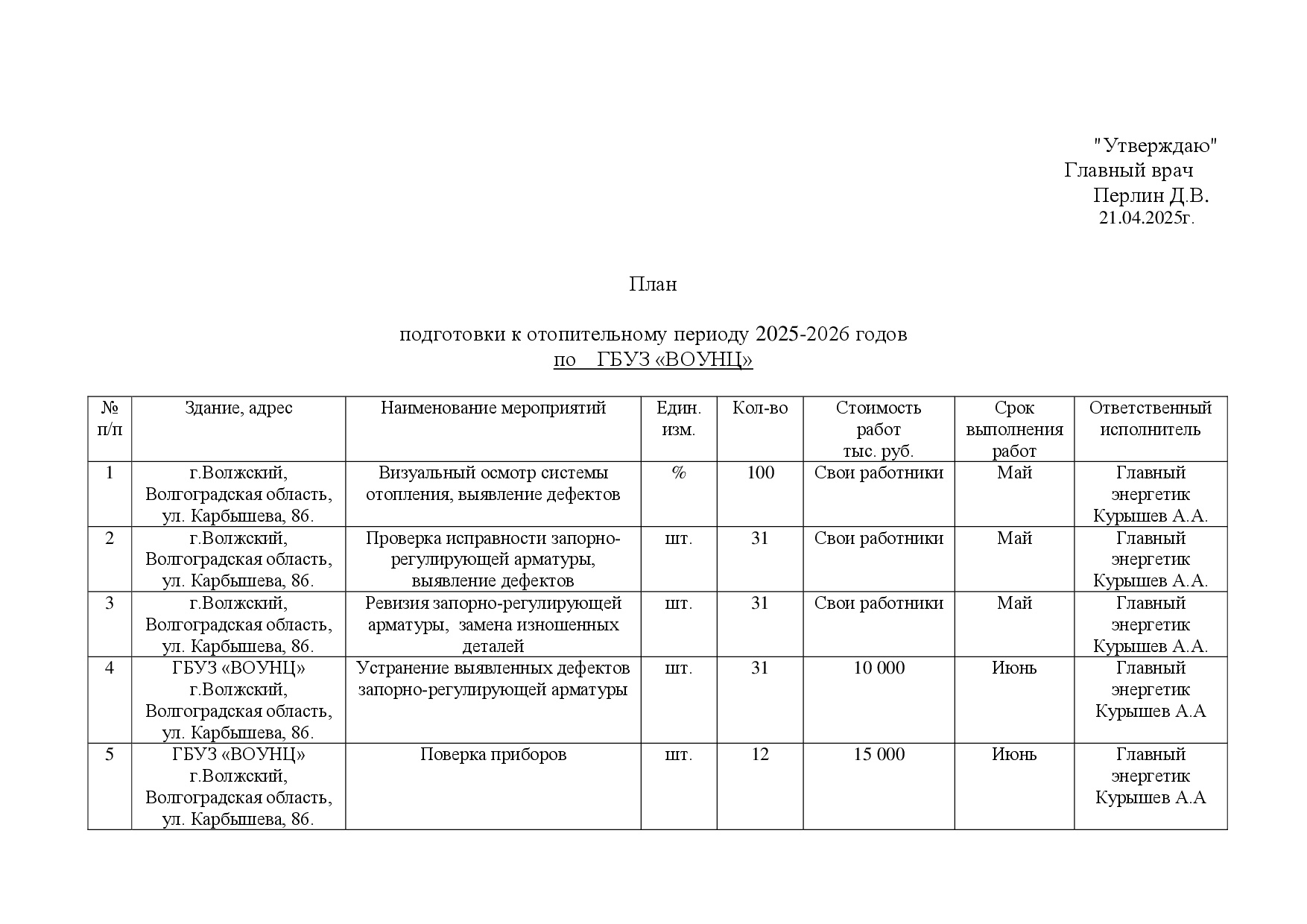 "Утверждаю"
Главный врач
Перлин Д.В.
21.04.2025г.

План

подготовки к отопительному периоду 2025-2026 годов
по ГБУЗ «ВОУНЦ»

| № п/п | Здание, адрес | Наименование мероприятий | Един. изм. | Кол-во | Стоимость работ тыс. руб. | Срок выполнения работ | Ответственный исполнитель |
|---|---|---|---|---|---|---|---|
| 1 | г.Волжский, Волгоградская область, ул. Карбышева, 86. | Визуальный осмотр системы отопления, выявление дефектов | % | 100 | Свои работники | Май | Главный энергетик Курышев А.А. |
| 2 | г.Волжский, Волгоградская область, ул. Карбышева, 86. | Проверка исправности запорно-регулирующей арматуры, выявление дефектов | шт. | 31 | Свои работники | Май | Главный энергетик Курышев А.А. |
| 3 | г.Волжский, Волгоградская область, ул. Карбышева, 86. | Ревизия запорно-регулирующей арматуры, замена изношенных деталей | шт. | 31 | Свои работники | Май | Главный энергетик Курышев А.А. |
| 4 | ГБУЗ «ВОУНЦ» г.Волжский, Волгоградская область, ул. Карбышева, 86. | Устранение выявленных дефектов запорно-регулирующей арматуры | шт. | 31 | 10 000 | Июнь | Главный энергетик Курышев А.А |
| 5 | ГБУЗ «ВОУНЦ» г.Волжский, Волгоградская область, ул. Карбышева, 86. | Поверка приборов | шт. | 12 | 15 000 | Июнь | Главный энергетик Курышев А.А |